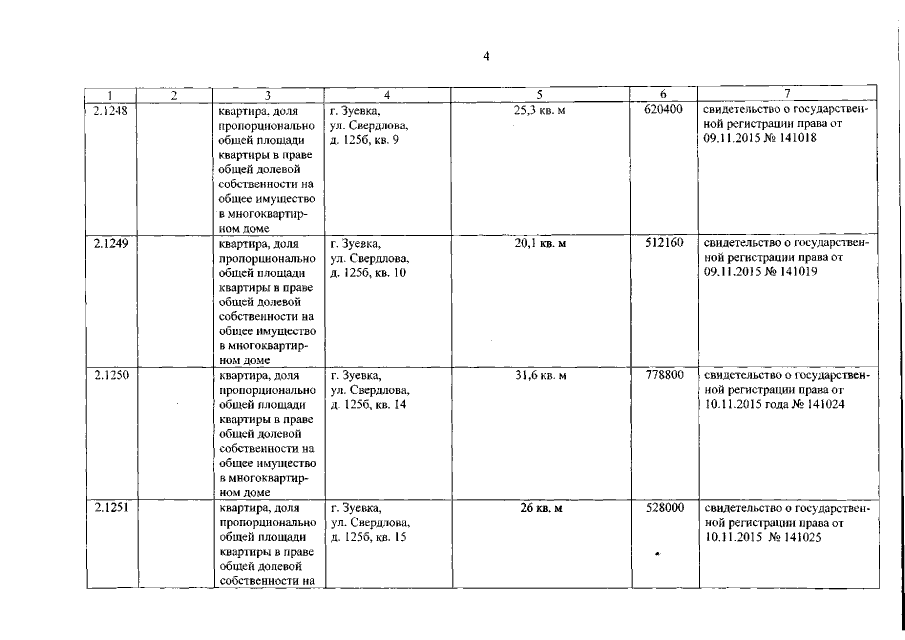 4

| 1 | 2 | 3 | 4 | 5 | 6 | 7 |
|---|---|---|---|---|---|---|
| 2.1248 | | квартира, доля пропорционально общей площади квартиры в праве общей долевой собственности на общее имущество в многоквартирном доме | г. Зуевка, ул. Свердлова, д. 125б, кв. 9 | 25,3 кв. м | 620400 | свидетельство о государственной регистрации права от 09.11.2015 № 141018 |
| 2.1249 | | квартира, доля пропорционально общей площади квартиры в праве общей долевой собственности на общее имущество в многоквартирном доме | г. Зуевка, ул. Свердлова, д. 125б, кв. 10 | 20,1 кв. м | 512160 | свидетельство о государственной регистрации права от 09.11.2015 № 141019 |
| 2.1250 | | квартира, доля пропорционально общей площади квартиры в праве общей долевой собственности на общее имущество в многоквартирном доме | г. Зуевка, ул. Свердлова, д. 125б, кв. 14 | 31,6 кв. м | 778800 | свидетельство о государственной регистрации права от 10.11.2015 года № 141024 |
| 2.1251 | | квартира, доля пропорционально общей площади квартиры в праве общей долевой собственности на | г. Зуевка, ул. Свердлова, д. 125б, кв. 15 | 26 кв. м | 528000 | свидетельство о государственной регистрации права от 10.11.2015 № 141025 |